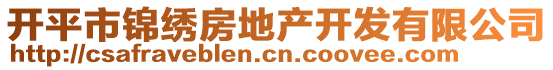 开平市锦绣房地产开发有限公司
http://csafraveblen.cn.coovee.com